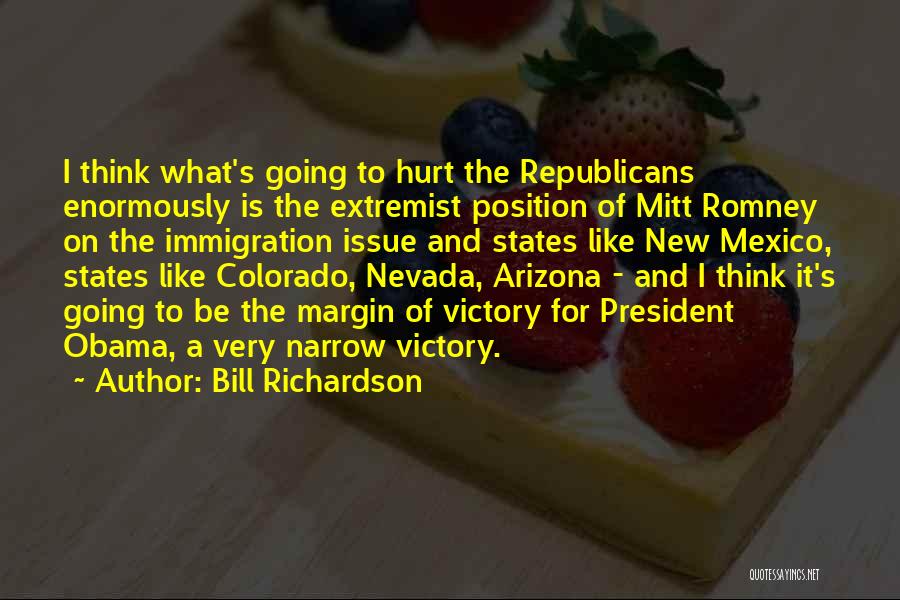 I think what's going to hurt the Republicans enormously is the extremist position of Mitt Romney on the immigration issue and states like New Mexico, states like Colorado, Nevada, Arizona - and I think it's going to be the margin of victory for President Obama, a very narrow victory.

~ Author: Bill Richardson

QUOTESSAYINGS.NET